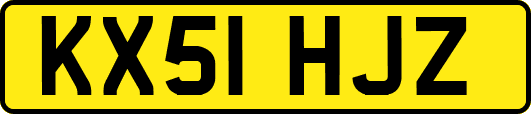 KX51 HJZ